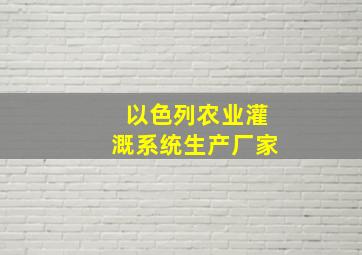 以色列农业灌溉系统生产厂家